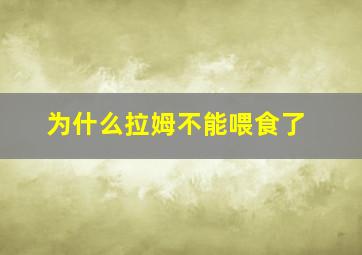 为什么拉姆不能喂食了